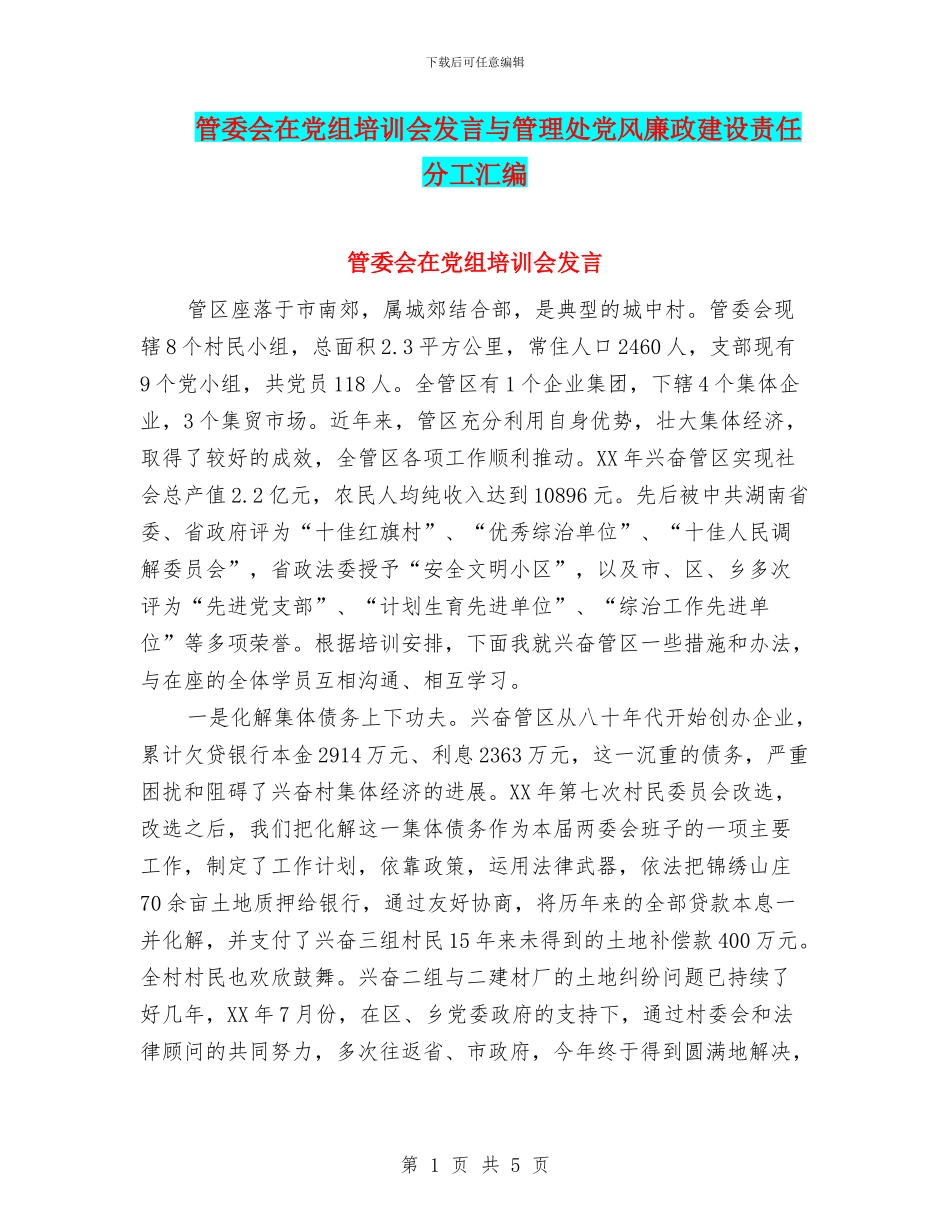 下载后可任意编辑

管委会在党组培训会发言与管理处党风廉政建设责任分工汇编

管委会在党组培训会发言

管区座落于市南郊，属城郊结合部，是典型的城中村。管委会现辖8个村民小组，总面积2.3平方公里，常住人口2460人，支部现有9个党小组，共党员118人。全管区有1个企业集团，下辖4个集体企业，3个集贸市场。近年来，管区充分利用自身优势，壮大集体经济，取得了较好的成效，全管区各项工作顺利推动。XX年兴奋管区实现社会总产值2.2亿元，农民人均纯收入达到10896元。先后被中共湖南省委、省政府评为“十佳红旗村”、“优秀综治单位”、“十佳人民调解委员会”，省政法委授予“安全文明小区”，以及市、区、乡多次评为“先进党支部”、“计划生育先进单位”、“综治工作先进单位”等多项荣誉。根据培训安排，下面我就兴奋管区一些措施和办法，与在座的全体学员互相沟通、相互学习。

一是化解集体债务上下功夫。兴奋管区从八十年代开始创办企业，累计欠贷银行本金2914万元、利息2363万元，这一沉重的债务，严重困扰和阻碍了兴奋村集体经济的进展。XX年第七次村民委员会改选，改选之后，我们把化解这一集体债务作为本届两委会班子的一项主要工作，制定了工作计划，依靠政策，运用法律武器，依法把锦绣山庄70余亩土地质押给银行，通过友好协商，将历年来的全部贷款本息一并化解，并支付了兴奋三组村民15年来未得到的土地补偿款400万元。全村村民也欢欣鼓舞。兴奋二组与二建材厂的土地纠纷问题已持续了好几年，XX年7月份，在区、乡党委政府的支持下，通过村委会和法律顾问的共同努力，多次往返省、市政府，今年终于得到圆满地解决，

第 1 页 共 5 页